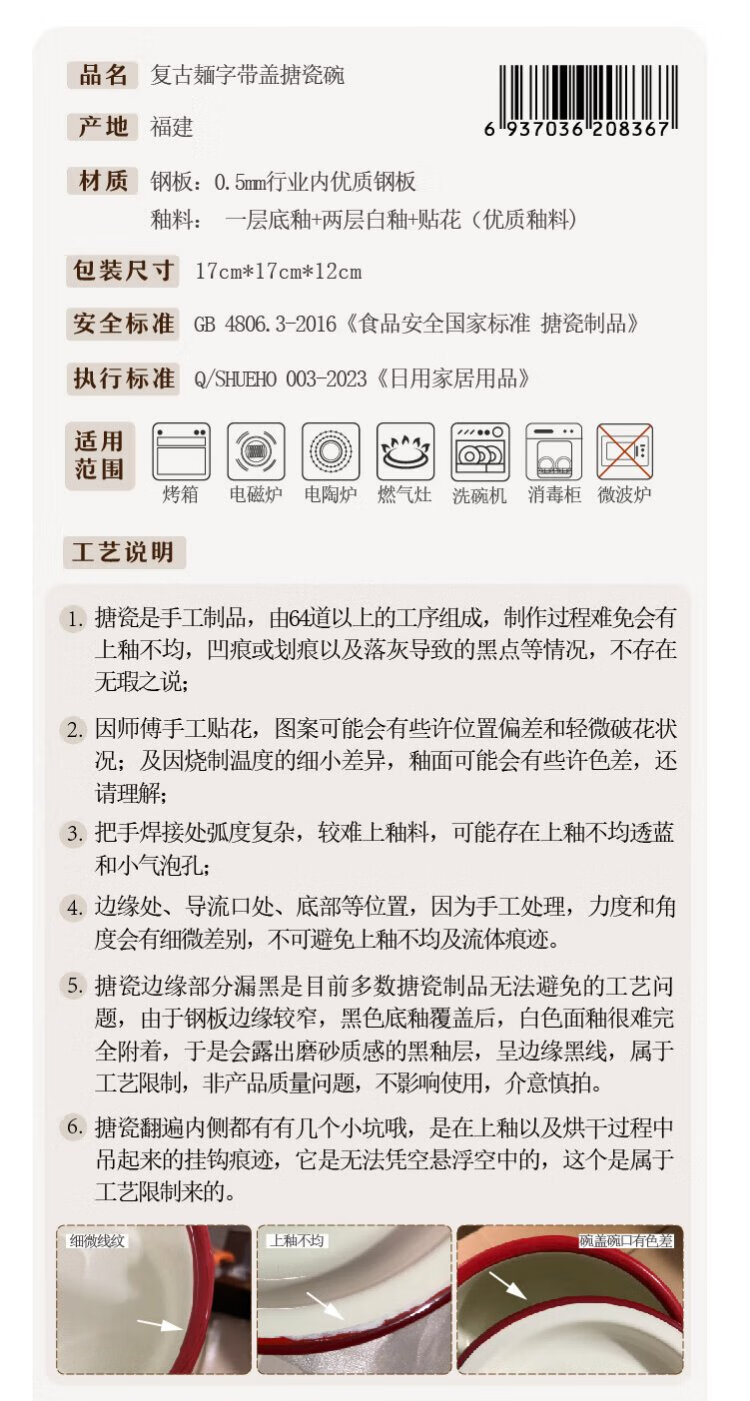 品名 复古麺字带盖搪瓷碗

6 937036 208367

产地 福建

材质 钢板：0.5mm行业内优质钢板
釉料： 一层底釉+两层白釉+贴花（优质釉料）

包装尺寸 17cm*17cm*12cm

安全标准 GB 4806.3-2016《食品安全国家标准 搪瓷制品》

执行标准 Q/SHUEHO 003-2023《日用家居用品》

适用范围

烤箱 电磁炉 电陶炉 燃气灶 洗碗机 消毒柜 微波炉

工艺说明

1. 搪瓷是手工制品，由64道以上的工序组成，制作过程难免会有上釉不均，凹痕或划痕以及落灰导致的黑点等情况，不存在无瑕之说；

2. 因师傅手工贴花，图案可能会有些许位置偏差和轻微破花状况；及因烧制温度的细小差异，釉面可能会有些许色差，还请理解；

3. 把手焊接处弧度复杂，较难上釉料，可能存在上釉不均透蓝和小气泡孔；

4. 边缘处、导流口处、底部等位置，因为手工处理，力度和角度会有细微差别，不可避免上釉不均及流体痕迹。

5. 搪瓷边缘部分漏黑是目前多数搪瓷制品无法避免的工艺问题，由于钢板边缘较窄，黑色底釉覆盖后，白色面釉很难完全附着，于是会露出磨砂质感的黑釉层，呈边缘黑线，属于工艺限制，非产品质量问题，不影响使用，介意慎拍。

6. 搪瓷翻遍内侧都有有几个小坑哦，是在上釉以及烘干过程中吊起来的挂钩痕迹，它是无法凭空悬浮空中的，这个是属于工艺限制来的。

细微线纹

上釉不均

碗盖碗口有色差